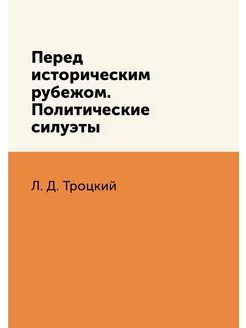 Перед историческим рубежом. Политические силуэты

Л. Д. Троцкий